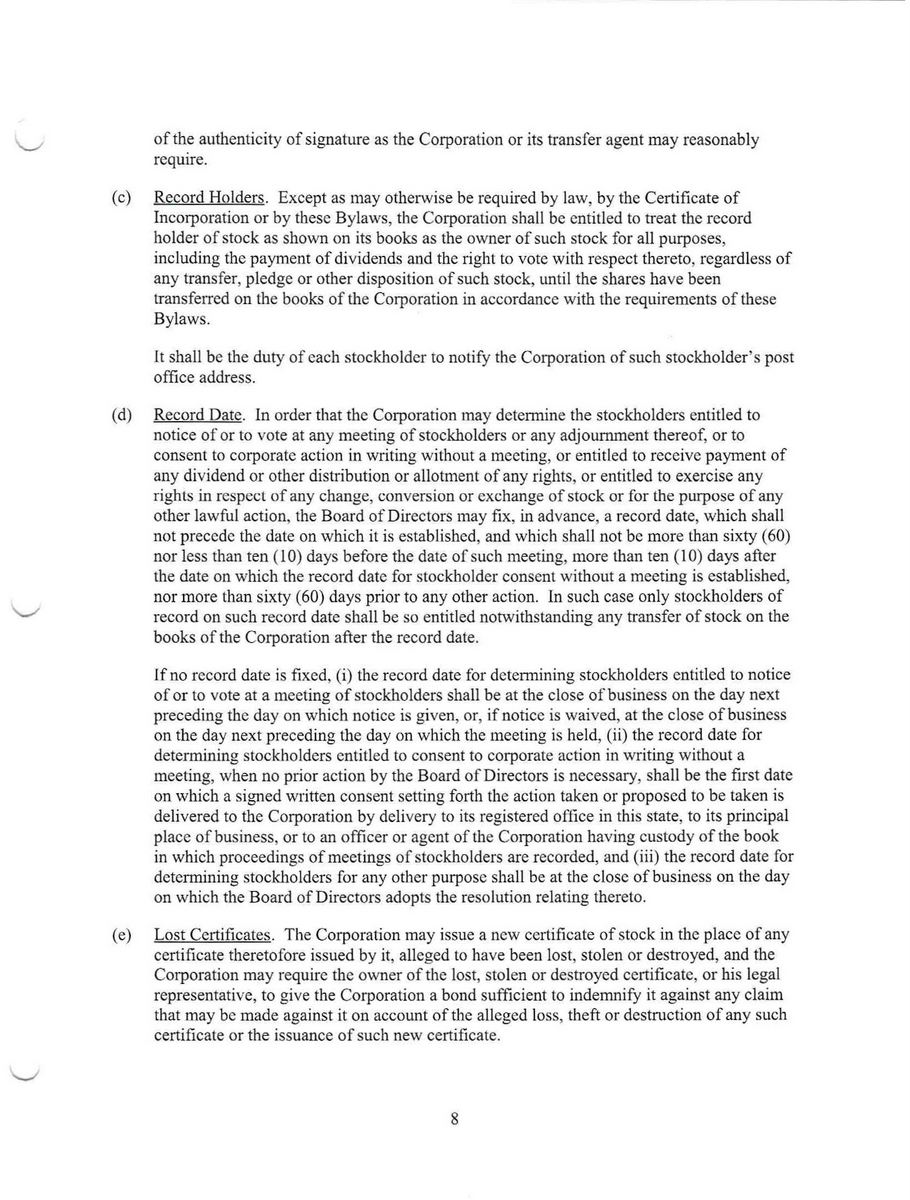 of the authenticity of signature as the Corporation or its transfer agent may reasonably require.

(c) Record Holders. Except as may otherwise be required by law, by the Certificate of Incorporation or by these Bylaws, the Corporation shall be entitled to treat the record holder of stock as shown on its books as the owner of such stock for all purposes, including the payment of dividends and the right to vote with respect thereto, regardless of any transfer, pledge or other disposition of such stock, until the shares have been transferred on the books of the Corporation in accordance with the requirements of these Bylaws.

It shall be the duty of each stockholder to notify the Corporation of such stockholder's post office address.

(d) Record Date. In order that the Corporation may determine the stockholders entitled to notice of or to vote at any meeting of stockholders or any adjournment thereof, or to consent to corporate action in writing without a meeting, or entitled to receive payment of any dividend or other distribution or allotment of any rights, or entitled to exercise any rights in respect of any change, conversion or exchange of stock or for the purpose of any other lawful action, the Board of Directors may fix, in advance, a record date, which shall not precede the date on which it is established, and which shall not be more than sixty (60) nor less than ten (10) days before the date of such meeting, more than ten (10) days after the date on which the record date for stockholder consent without a meeting is established, nor more than sixty (60) days prior to any other action. In such case only stockholders of record on such record date shall be so entitled notwithstanding any transfer of stock on the books of the Corporation after the record date.

If no record date is fixed, (i) the record date for determining stockholders entitled to notice of or to vote at a meeting of stockholders shall be at the close of business on the day next preceding the day on which notice is given, or, if notice is waived, at the close of business on the day next preceding the day on which the meeting is held, (ii) the record date for determining stockholders entitled to consent to corporate action in writing without a meeting, when no prior action by the Board of Directors is necessary, shall be the first date on which a signed written consent setting forth the action taken or proposed to be taken is delivered to the Corporation by delivery to its registered office in this state, to its principal place of business, or to an officer or agent of the Corporation having custody of the book in which proceedings of meetings of stockholders are recorded, and (iii) the record date for determining stockholders for any other purpose shall be at the close of business on the day on which the Board of Directors adopts the resolution relating thereto.

(e) Lost Certificates. The Corporation may issue a new certificate of stock in the place of any certificate theretofore issued by it, alleged to have been lost, stolen or destroyed, and the Corporation may require the owner of the lost, stolen or destroyed certificate, or his legal representative, to give the Corporation a bond sufficient to indemnify it against any claim that may be made against it on account of the alleged loss, theft or destruction of any such certificate or the issuance of such new certificate.

8